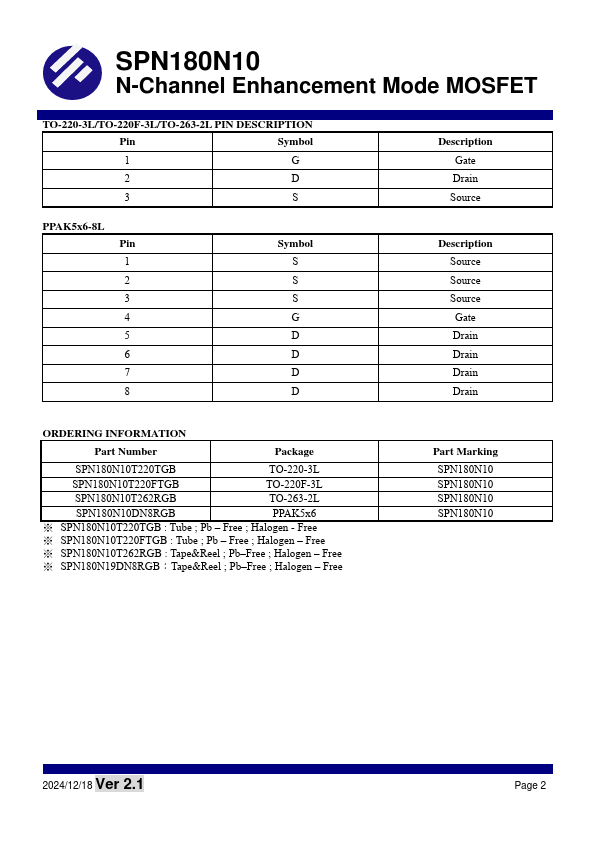 SPN180N10
N-Channel Enhancement Mode MOSFET

TO-220-3L/TO-220F-3L/TO-263-2L PIN DESCRIPTION

| Pin | Symbol | Description |
|---|---|---|
| 1 | G | Gate |
| 2 | D | Drain |
| 3 | S | Source |

PPAK5x6-8L

| Pin | Symbol | Description |
|---|---|---|
| 1 | S | Source |
| 2 | S | Source |
| 3 | S | Source |
| 4 | G | Gate |
| 5 | D | Drain |
| 6 | D | Drain |
| 7 | D | Drain |
| 8 | D | Drain |

ORDERING INFORMATION

| Part Number | Package | Part Marking |
|---|---|---|
| SPN180N10T220TGB | TO-220-3L | SPN180N10 |
| SPN180N10T220FTGB | TO-220F-3L | SPN180N10 |
| SPN180N10T262RGB | TO-263-2L | SPN180N10 |
| SPN180N10DN8RGB | PPAK5x6 | SPN180N10 |

※ SPN180N10T220TGB : Tube ; Pb – Free ; Halogen - Free
※ SPN180N10T220FTGB : Tube ; Pb – Free ; Halogen – Free
※ SPN180N10T262RGB : Tape&Reel ; Pb–Free ; Halogen – Free
※ SPN180N19DN8RGB : Tape&Reel ; Pb–Free ; Halogen – Free

2024/12/18 Ver 2.1
Page 2